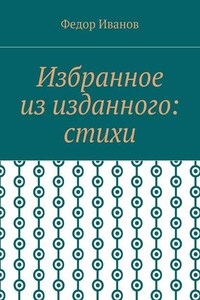 Федор Иванов

Избранное из изданного: стихи